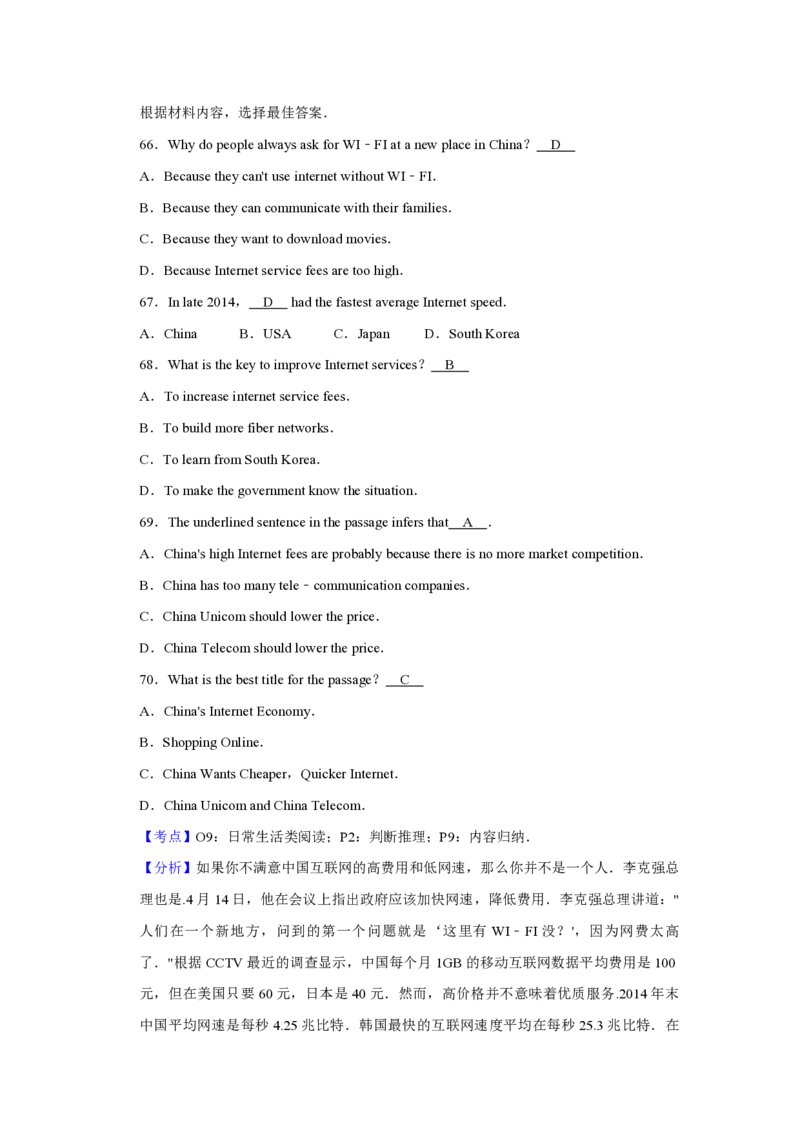 根据材料内容，选择最佳答案．

66．Why do people always ask for WI﹣FI at a new place in China？ D

A．Because they can't use internet without WI﹣FI.

B．Because they can communicate with their families.

C．Because they want to download movies.

D．Because Internet service fees are too high.

67．In late 2014， D had the fastest average Internet speed.

A．China B．USA C．Japan D．South Korea

68．What is the key to improve Internet services？ B

A．To increase internet service fees.

B．To build more fiber networks.

C．To learn from South Korea.

D．To make the government know the situation.

69．The underlined sentence in the passage infers that A .

A．China's high Internet fees are probably because there is no more market competition.

B．China has too many tele﹣communication companies.

C．China Unicom should lower the price.

D．China Telecom should lower the price.

70．What is the best title for the passage？ C

A．China's Internet Economy.

B．Shopping Online.

C．China Wants Cheaper，Quicker Internet.

D．China Unicom and China Telecom.

【考点】O9：日常生活类阅读；P2：判断推理；P9：内容归纳．

【分析】如果你不满意中国互联网的高费用和低网速，那么你并不是一个人．李克强总理也是.4 月 14 日，他在会议上指出政府应该加快网速，降低费用．李克强总理讲道："人们在一个新地方，问到的第一个问题就是‘这里有 WI﹣FI 没？'，因为网费太高了．"根据 CCTV 最近的调查显示，中国每个月 1GB 的移动互联网数据平均费用是 100 元，但在美国只要 60 元，日本是 40 元．然而，高价格并不意味着优质服务.2014 年末中国平均网速是每秒 4.25 兆比特．韩国最快的互联网速度平均在每秒 25.3 兆比特．在